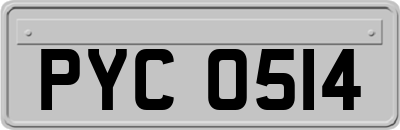 PYC 0514